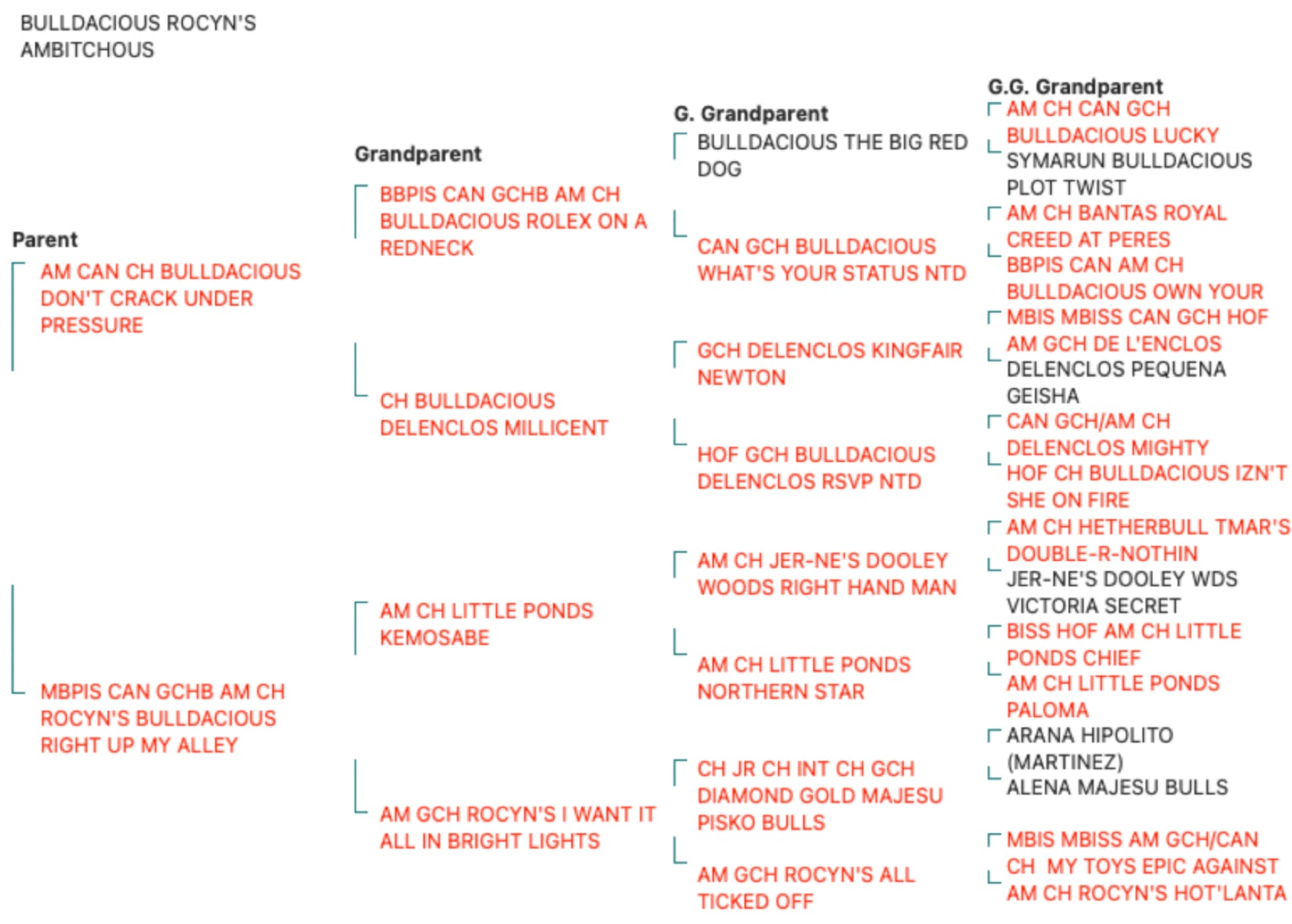 BULLDACIOUS ROCYN'S AMBITCHOUS

Parent

AM CAN CH BULLDACIOUS DON'T CRACK UNDER PRESSURE

MBPIS CAN GCHB AM CH ROCYN'S BULLDACIOUS RIGHT UP MY ALLEY

Grandparent

BBPIS CAN GCHB AM CH BULLDACIOUS ROLEX ON A REDNECK

CH BULLDACIOUS DELENCLOS MILLICENT

AM CH LITTLE PONDS KEMOSABE

AM GCH ROCYN'S I WANT IT ALL IN BRIGHT LIGHTS

G. Grandparent

BULLDACIOUS THE BIG RED DOG

CAN GCH BULLDACIOUS WHAT'S YOUR STATUS NTD

GCH DELENCLOS KINGFAIR NEWTON

HOF GCH BULLDACIOUS DELENCLOS RSVP NTD

AM CH JER-NE'S DOOLEY WOODS RIGHT HAND MAN

AM CH LITTLE PONDS NORTHERN STAR

CH JR CH INT CH GCH DIAMOND GOLD MAJESU PISKO BULLS

AM GCH ROCYN'S ALL TICKED OFF

G.G. Grandparent

AM CH CAN GCH BULLDACIOUS LUCKY

SYMARUN BULLDACIOUS PLOT TWIST

AM CH BANTAS ROYAL CREED AT PERES

BBPIS CAN AM CH BULLDACIOUS OWN YOUR

MBIS MBISS CAN GCH HOF AM GCH DE L'ENCLOS

DELENCLOS PEQUENA GEISHA

CAN GCH/AM CH DELENCLOS MIGHTY

HOF CH BULLDACIOUS IZN'T SHE ON FIRE

AM CH HETHERBULL TMAR'S DOUBLE-R-NOTHIN

JER-NE'S DOOLEY WDS VICTORIA SECRET

BISS HOF AM CH LITTLE PONDS CHIEF

AM CH LITTLE PONDS PALOMA

ARANA HIPOLITO (MARTINEZ)

ALENA MAJESU BULLS

MBIS MBISS AM GCH/CAN CH MY TOYS EPIC AGAINST

AM CH ROCYN'S HOT'LANTA